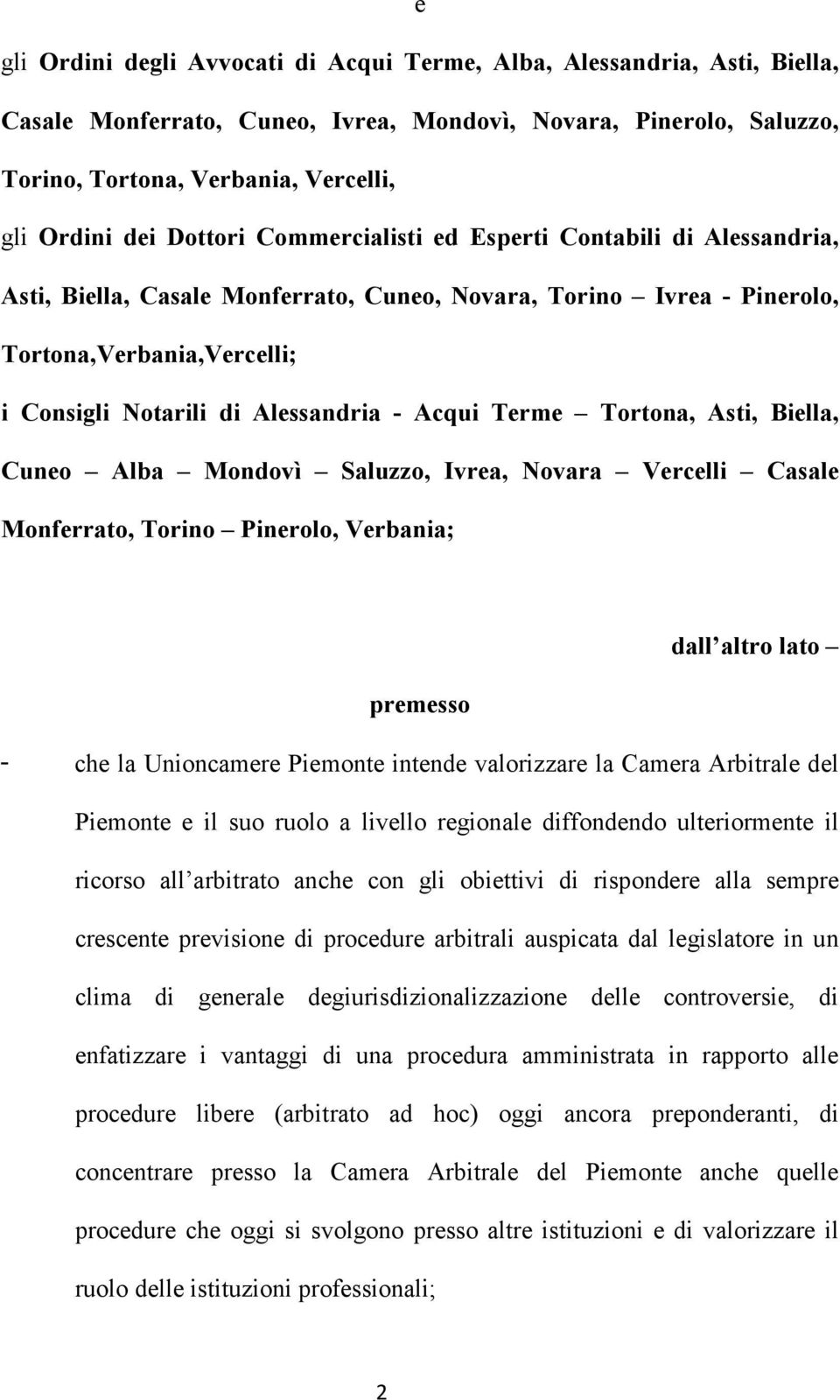 e

gli Ordini degli Avvocati di Acqui Terme, Alba, Alessandria, Asti, Biella, Casale Monferrato, Cuneo, Ivrea, Mondovì, Novara, Pinerolo, Saluzzo, Torino, Tortona, Verbania, Vercelli,

gli Ordini dei Dottori Commercialisti ed Esperti Contabili di Alessandria, Asti, Biella, Casale Monferrato, Cuneo, Novara, Torino – Ivrea - Pinerolo, Tortona,Verbania,Vercelli;

i Consigli Notarili di Alessandria - Acqui Terme – Tortona, Asti, Biella, Cuneo – Alba – Mondovì – Saluzzo, Ivrea, Novara – Vercelli – Casale Monferrato, Torino – Pinerolo, Verbania;

dall altro lato –

premesso

- che la Unioncamere Piemonte intende valorizzare la Camera Arbitrale del Piemonte e il suo ruolo a livello regionale diffondendo ulteriormente il ricorso all arbitrato anche con gli obiettivi di rispondere alla sempre crescente previsione di procedure arbitrali auspicata dal legislatore in un clima di generale degiurisdizionalizzazione delle controversie, di enfatizzare i vantaggi di una procedura amministrata in rapporto alle procedure libere (arbitrato ad hoc) oggi ancora preponderanti, di concentrare presso la Camera Arbitrale del Piemonte anche quelle procedure che oggi si svolgono presso altre istituzioni e di valorizzare il ruolo delle istituzioni professionali;

2